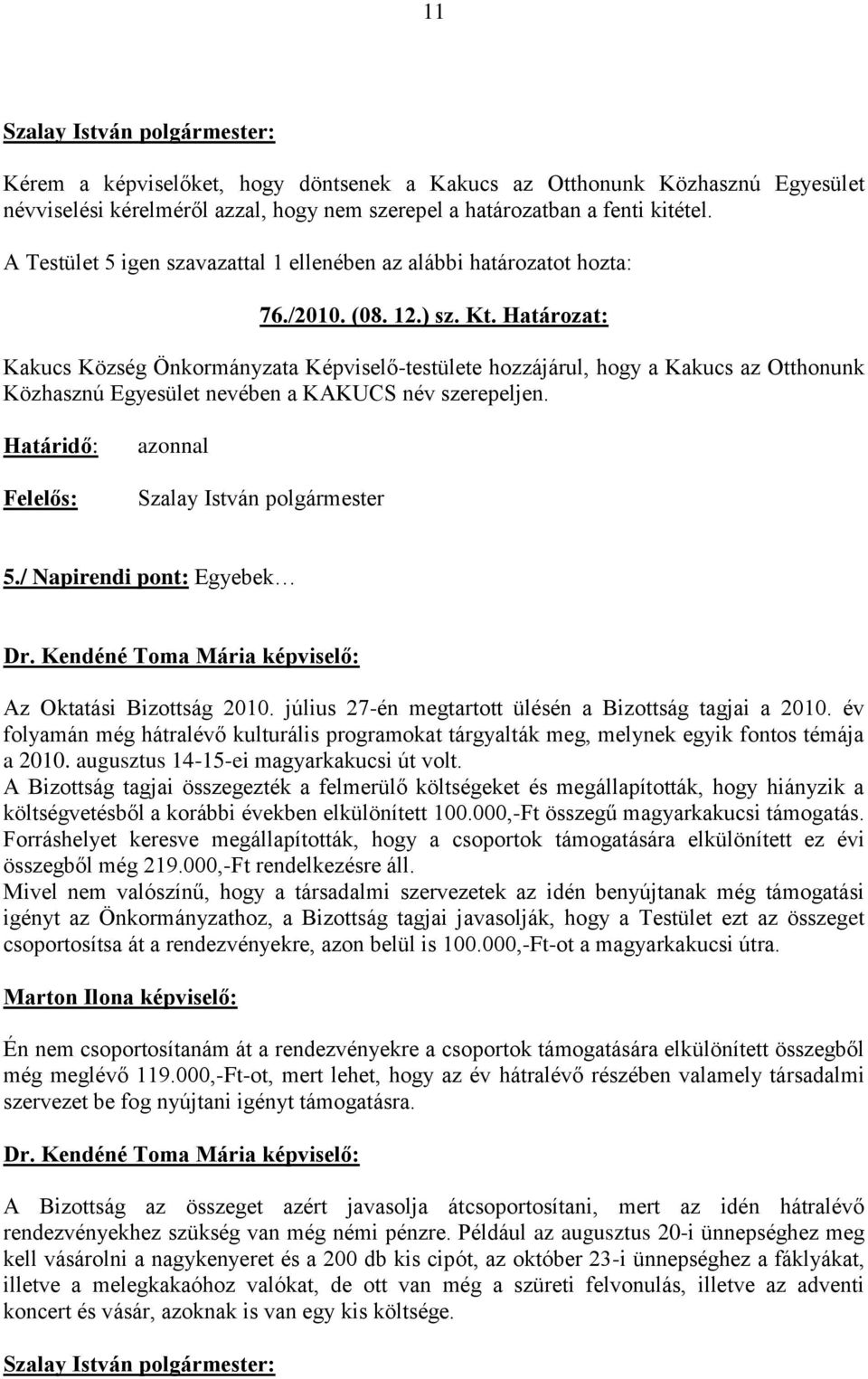 11

Szalay István polgármester:

Kérem a képviselőket, hogy döntsenek a Kakucs az Otthonunk Közhasznú Egyesület névviselési kérelméről azzal, hogy nem szerepel a határozatban a fenti kitétel.

A Testület 5 igen szavazattal 1 ellenében az alábbi határozatot hozta:

76./2010. (08. 12.) sz. Kt. Határozat:

Kakucs Község Önkormányzata Képviselő-testülete hozzájárul, hogy a Kakucs az Otthonunk Közhasznú Egyesület nevében a KAKUCS név szerepeljen.

Határidő: azonnal

Felelős: Szalay István polgármester

5./ Napirendi pont: Egyebek…

Dr. Kendéné Toma Mária képviselő:

Az Oktatási Bizottság 2010. július 27-én megtartott ülésén a Bizottság tagjai a 2010. év folyamán még hátralévő kulturális programokat tárgyalták meg, melynek egyik fontos témája a 2010. augusztus 14-15-ei magyarkakucsi út volt.
A Bizottság tagjai összegezték a felmerülő költségeket és megállapították, hogy hiányzik a költségvetésből a korábbi években elkülönített 100.000,-Ft összegű magyarkakucsi támogatás.
Forráshelyet keresve megállapították, hogy a csoportok támogatására elkülönített ez évi összegből még 219.000,-Ft rendelkezésre áll.
Mivel nem valószínű, hogy a társadalmi szervezetek az idén benyújtanak még támogatási igényt az Önkormányzathoz, a Bizottság tagjai javasolják, hogy a Testület ezt az összeget csoportosítsa át a rendezvényekre, azon belül is 100.000,-Ft-ot a magyarkakucsi útra.

Marton Ilona képviselő:

Én nem csoportosítanám át a rendezvényekre a csoportok támogatására elkülönített összegből még meglévő 119.000,-Ft-ot, mert lehet, hogy az év hátralévő részében valamely társadalmi szervezet be fog nyújtani igényt támogatásra.

Dr. Kendéné Toma Mária képviselő:

A Bizottság az összeget azért javasolja átcsoportosítani, mert az idén hátralévő rendezvényekhez szükség van még némi pénzre. Például az augusztus 20-i ünnepséghez meg kell vásárolni a nagykenyeret és a 200 db kis cipót, az október 23-i ünnepséghez a fáklyákat, illetve a melegkakaóhoz valókat, de ott van még a szüreti felvonulás, illetve az adventi koncert és vásár, azoknak is van egy kis költsége.

Szalay István polgármester: